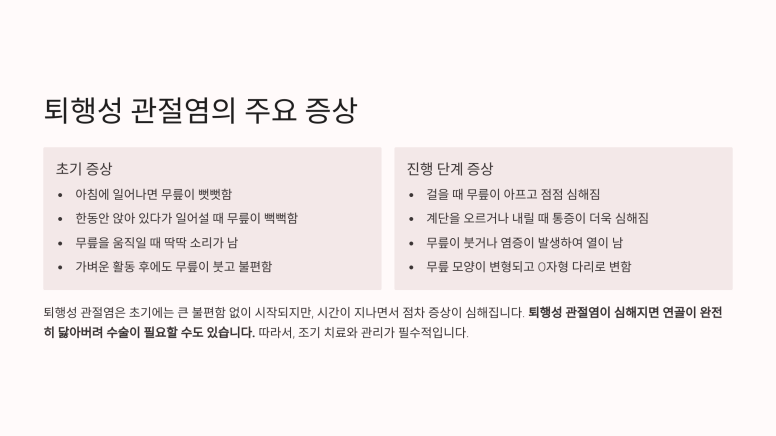 퇴행성 관절염의 주요 증상

초기 증상

• 아침에 일어나면 무릎이 뻣뻣함
• 한동안 앉아 있다가 일어설 때 무릎이 뻑뻑함
• 무릎을 움직일 때 딱딱 소리가 남
• 가벼운 활동 후에도 무릎이 붓고 불편함

진행 단계 증상

• 걸을 때 무릎이 아프고 점점 심해짐
• 계단을 오르거나 내릴 때 통증이 더욱 심해짐
• 무릎이 붓거나 염증이 발생하여 열이 남
• 무릎 모양이 변형되고 O자형 다리로 변함

퇴행성 관절염은 초기에는 큰 불편함 없이 시작되지만, 시간이 지나면서 점차 증상이 심해집니다. 퇴행성 관절염이 심해지면 연골이 완전히 닳아버려 수술이 필요할 수도 있습니다. 따라서, 조기 치료와 관리가 필수적입니다.